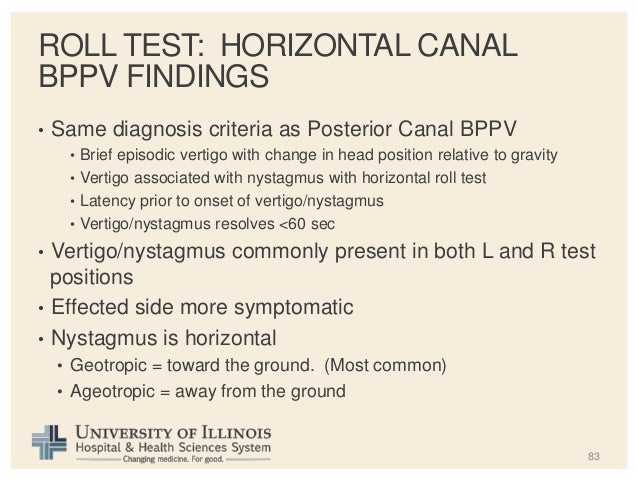 ROLL TEST: HORIZONTAL CANAL BPPV FINDINGS

• Same diagnosis criteria as Posterior Canal BPPV
  • Brief episodic vertigo with change in head position relative to gravity
  • Vertigo associated with nystagmus with horizontal roll test
  • Latency prior to onset of vertigo/nystagmus
  • Vertigo/nystagmus resolves <60 sec
• Vertigo/nystagmus commonly present in both L and R test positions
• Effected side more symptomatic
• Nystagmus is horizontal
  • Geotropic = toward the ground. (Most common)
  • Ageotropic = away from the ground

UNIVERSITY OF ILLINOIS
Hospital & Health Sciences System
Changing medicine. For good.

83